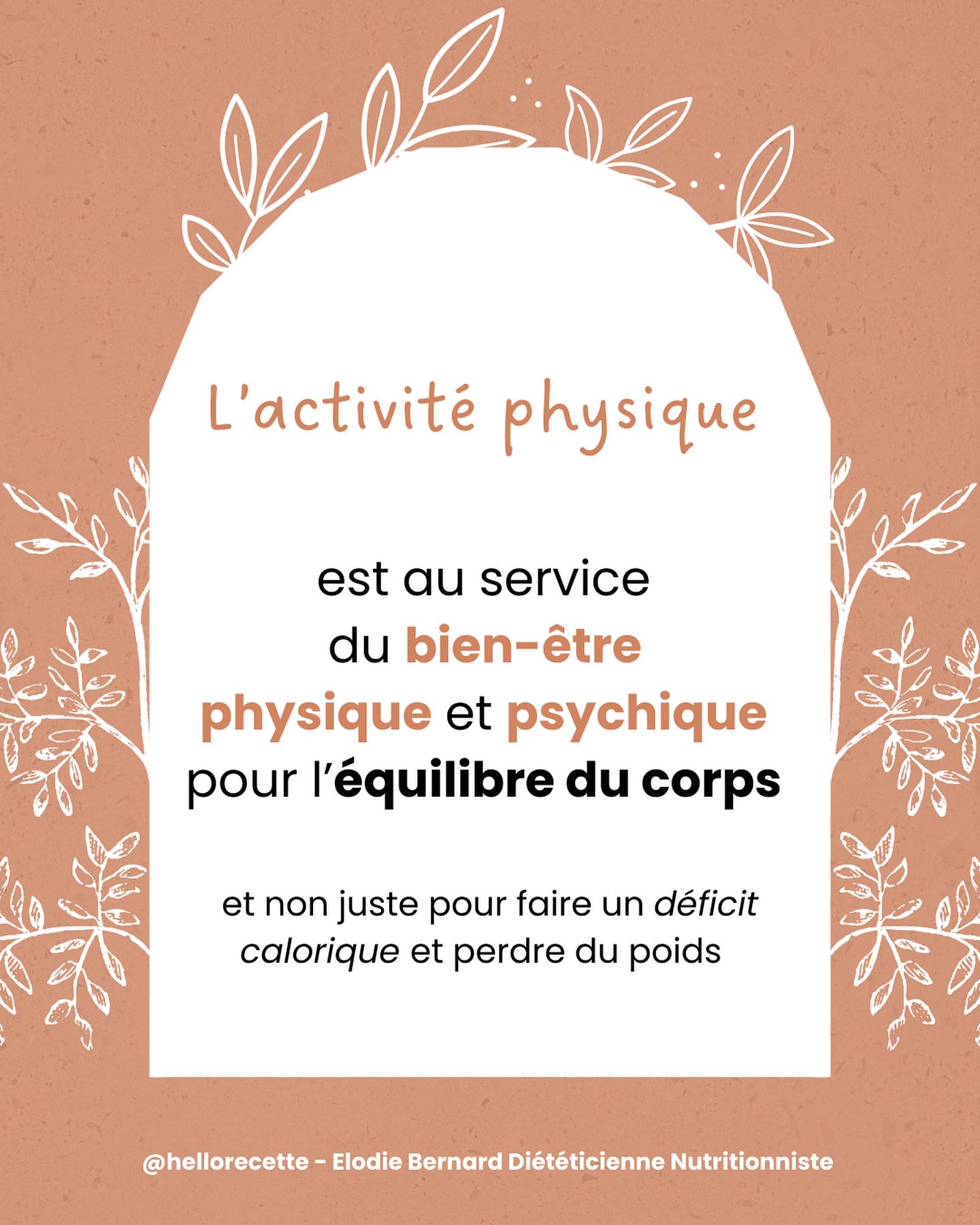 L'activité physique

est au service du bien-être physique et psychique pour l'équilibre du corps

et non juste pour faire un déficit calorique et perdre du poids

@hellorecette - Elodie Bernard Diététicienne Nutritionniste